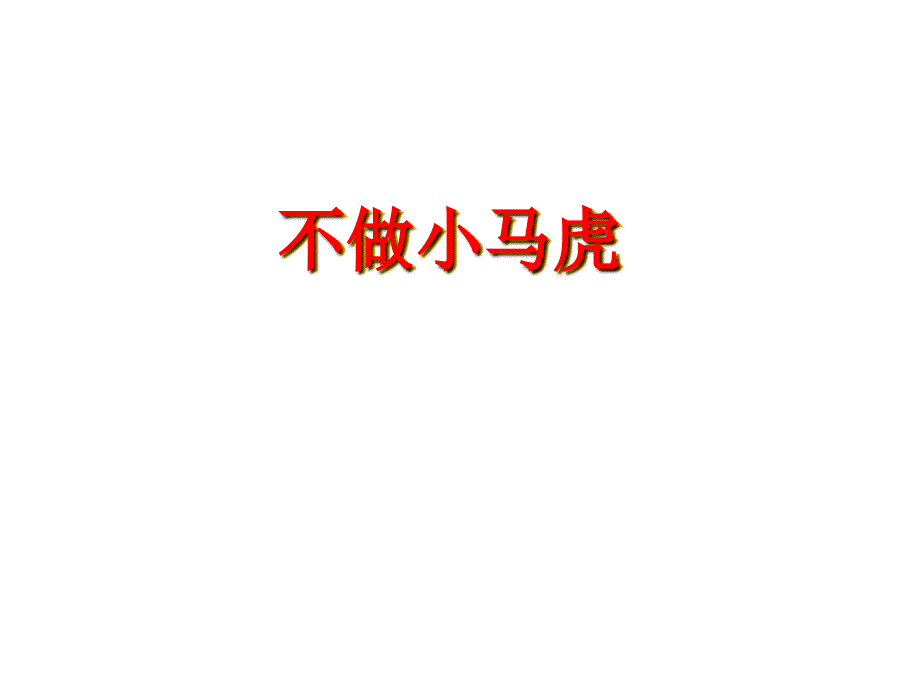 不做小马虎